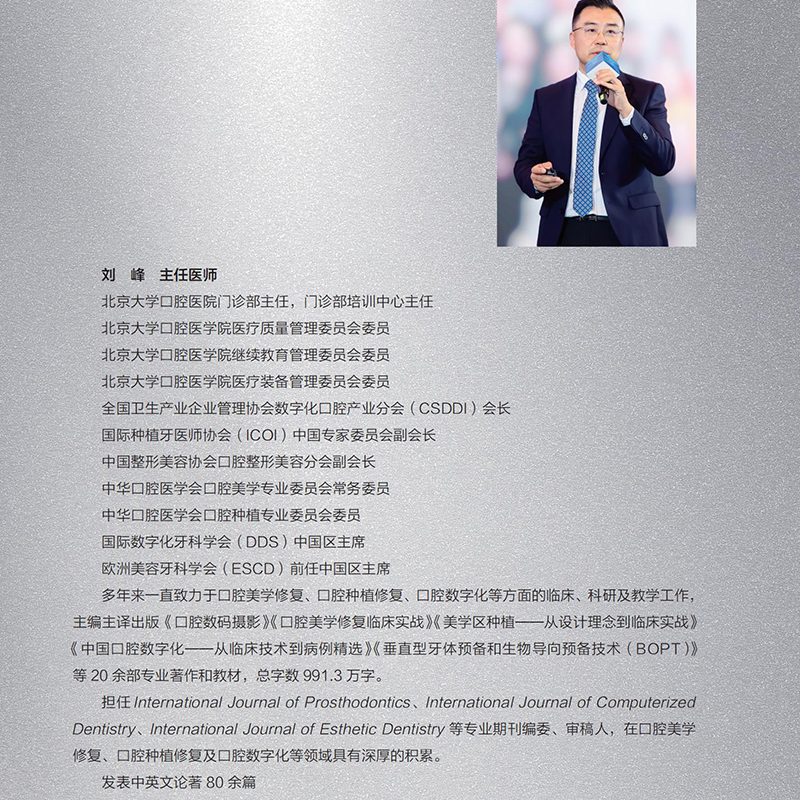 刘 峰 主任医师

北京大学口腔医院门诊部主任，门诊部培训中心主任

北京大学口腔医学院医疗质量管理委员会委员

北京大学口腔医学院继续教育管理委员会委员

北京大学口腔医学院医疗装备管理委员会委员

全国卫生产业企业管理协会数字化口腔产业分会（CSDDI）会长

国际种植牙医师协会（ICOI）中国专家委员会副会长

中国整形美容协会口腔整形美容分会副会长

中华口腔医学会口腔美学专业委员会常务委员

中华口腔医学会口腔种植专业委员会委员

国际数字化牙科学会（DDS）中国区主席

欧洲美容牙科学会（ESCD）前任中国区主席

多年来一直致力于口腔美学修复、口腔种植修复、口腔数字化等方面的临床、科研及教学工作，主编主译出版《口腔数码摄影》《口腔美学修复临床实战》《美学区种植——从设计理念到临床实战》《中国口腔数字化——从临床技术到病例精选》《垂直型牙体预备和生物导向预备技术（BOPT）》等 20 余部专业著作和教材，总字数 991.3 万字。

担任 International Journal of Prosthodontics、International Journal of Computerized Dentistry、International Journal of Esthetic Dentistry 等专业期刊编委、审稿人，在口腔美学修复、口腔种植修复及口腔数字化等领域具有深厚的积累。

发表中英文论著 80 余篇